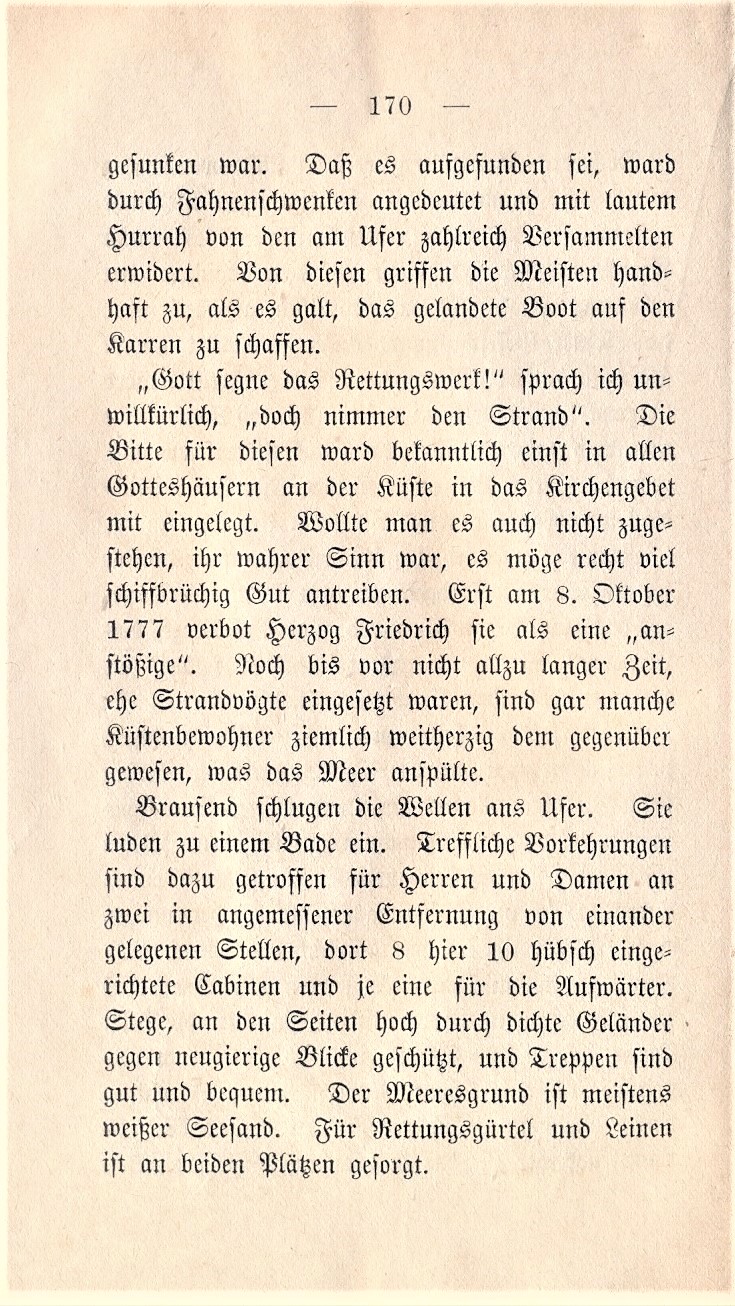 — 170 —

gesunken war. Daß es aufgefunden sei, ward durch Fahnenschwenken angedeutet und mit lautem Hurrah von den am Ufer zahlreich Versammelten erwidert. Von diesen griffen die Meisten handhaft zu, als es galt, das gelandete Boot auf den Karren zu schaffen.

„Gott segne das Rettungswerk!“ sprach ich unwillkürlich, „doch nimmer den Strand“. Die Bitte für diesen ward bekanntlich einst in allen Gotteshäusern an der Küste in das Kirchengebet mit eingelegt. Wollte man es auch nicht zugestehen, ihr wahrer Sinn war, es möge recht viel schiffbrüchig Gut antreiben. Erst am 8. Oktober 1777 verbot Herzog Friedrich sie als eine „anstößige“. Noch bis vor nicht allzu langer Zeit, ehe Strandvögte eingesetzt waren, sind gar manche Küstenbewohner ziemlich weitherzig dem gegenüber gewesen, was das Meer anspülte.

Brausend schlugen die Wellen ans Ufer. Sie luden zu einem Bade ein. Treffliche Vorkehrungen sind dazu getroffen für Herren und Damen an zwei in angemessener Entfernung von einander gelegenen Stellen, dort 8 hier 10 hübsch eingerichtete Cabinen und je eine für die Aufwärter. Stege, an den Seiten hoch durch dichte Geländer gegen neugierige Blicke geschützt, und Treppen sind gut und bequem. Der Meeresgrund ist meistens weißer Seesand. Für Rettungsgürtel und Leinen ist an beiden Plätzen gesorgt.